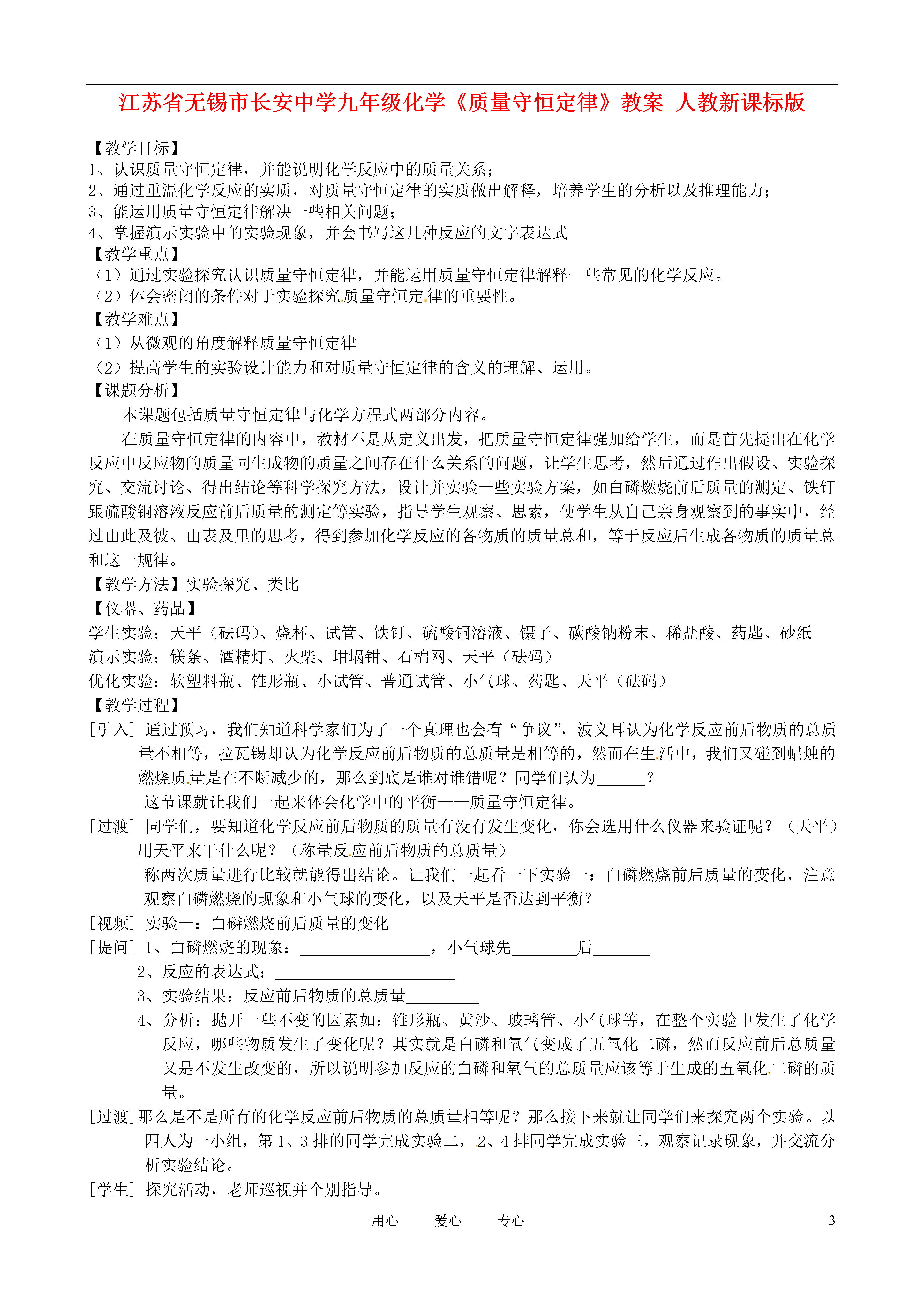 江苏省无锡市长安中学九年级化学《质量守恒定律》教案 人教新课标版

【教学目标】
1、认识质量守恒定律，并能说明化学反应中的质量关系；
2、通过重温化学反应的实质，对质量守恒定律的实质做出解释，培养学生的分析以及推理能力；
3、能运用质量守恒定律解决一些相关问题；
4、掌握演示实验中的实验现象，并会书写这几种反应的文字表达式
【教学重点】
（1）通过实验探究认识质量守恒定律，并能运用质量守恒定律解释一些常见的化学反应。
（2）体会密闭的条件对于实验探究质量守恒定律的重要性。
【教学难点】
（1）从微观的角度解释质量守恒定律
（2）提高学生的实验设计能力和对质量守恒定律的含义的理解、运用。
【课题分析】
本课题包括质量守恒定律与化学方程式两部分内容。
在质量守恒定律的内容中，教材不是从定义出发，把质量守恒定律强加给学生，而是首先提出在化学反应中反应物的质量同生成物的质量之间存在什么关系的问题，让学生思考，然后通过作出假设、实验探究、交流讨论、得出结论等科学探究方法，设计并实验一些实验方案，如白磷燃烧前后质量的测定、铁钉跟硫酸铜溶液反应前后质量的测定等实验，指导学生观察、思索，使学生从自己亲身观察到的事实中，经过由此及彼、由表及里的思考，得到参加化学反应的各物质的质量总和，等于反应后生成各物质的质量总和这一规律。
【教学方法】实验探究、类比
【仪器、药品】
学生实验：天平（砝码）、烧杯、试管、铁钉、硫酸铜溶液、镊子、碳酸钠粉末、稀盐酸、药匙、砂纸
演示实验：镁条、酒精灯、火柴、坩埚钳、石棉网、天平（砝码）
优化实验：软塑料瓶、锥形瓶、小试管、普通试管、小气球、药匙、天平（砝码）
【教学过程】
[引入] 通过预习，我们知道科学家们为了一个真理也会有“争议”，波义耳认为化学反应前后物质的总质量不相等，拉瓦锡却认为化学反应前后物质的总质量是相等的，然而在生活中，我们又碰到蜡烛的燃烧质量是在不断减少的，那么到底是谁对谁错呢？同学们认为______？
这节课就让我们一起来体会化学中的平衡——质量守恒定律。
[过渡] 同学们，要知道化学反应前后物质的质量有没有发生变化，你会选用什么仪器来验证呢？（天平）用天平来干什么呢？（称量反应前后物质的总质量）
称两次质量进行比较就能得出结论。让我们一起看一下实验一：白磷燃烧前后质量的变化，注意观察白磷燃烧的现象和小气球的变化，以及天平是否达到平衡？
[视频] 实验一：白磷燃烧前后质量的变化
[提问] 1、白磷燃烧的现象：________________，小气球先________后_______
2、反应的表达式：______________________
3、实验结果：反应前后物质的总质量_________
4、分析：抛开一些不变的因素如：锥形瓶、黄沙、玻璃管、小气球等，在整个实验中发生了化学反应，哪些物质发生了变化呢？其实就是白磷和氧气变成了五氧化二磷，然而反应前后总质量又是不发生改变的，所以说明参加反应的白磷和氧气的总质量应该等于生成的五氧化二磷的质量。
[过渡]那么是不是所有的化学反应前后物质的总质量相等呢？那么接下来就让同学们来探究两个实验。以四人为一小组，第1、3排的同学完成实验二，2、4排同学完成实验三，观察记录现象，并交流分析实验结论。
[学生] 探究活动，老师巡视并个别指导。

用心 爱心 专心 3